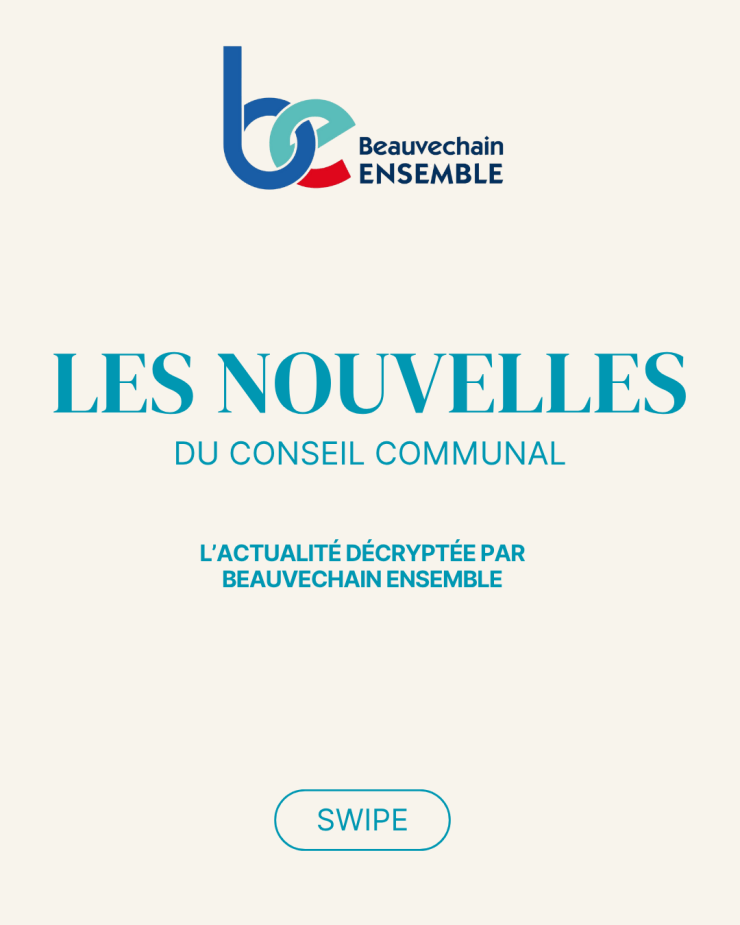 Beauvechain
ENSEMBLE

LES NOUVELLES

DU CONSEIL COMMUNAL

L'ACTUALITÉ DÉCRYPTÉE PAR BEAUVECHAIN ENSEMBLE

SWIPE